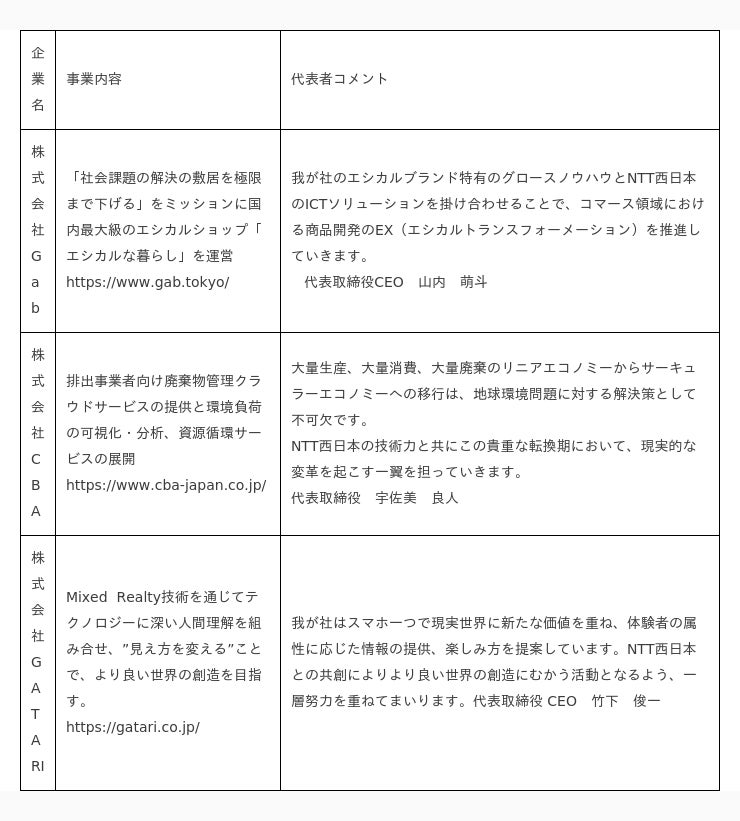 | 企業名 | 事業内容 | 代表者コメント |
|---|---|---|
| 株式会社Gab | 「社会課題の解決の敷居を極限まで下げる」をミッションに国内最大級のエシカルショップ「エシカルな暮らし」を運営 https://www.gab.tokyo/ | 我が社のエシカルブランド特有のグロースノウハウとNTT西日本のICTソリューションを掛け合わせることで、コマース領域における商品開発のEX（エシカルトランスフォーメーション）を推進していきます。 代表取締役CEO　山内　萌斗 |
| 株式会社CBA | 排出事業者向け廃棄物管理クラウドサービスの提供と環境負荷の可視化・分析、資源循環サービスの展開 https://www.cba-japan.co.jp/ | 大量生産、大量消費、大量廃棄のリニアエコノミーからサーキュラーエコノミーへの移行は、地球環境問題に対する解決策として不可欠です。 NTT西日本の技術力と共にこの貴重な転換期において、現実的な変革を起こす一翼を担っていきます。 代表取締役　宇佐美　良人 |
| 株式会社GATARI | Mixed Realty技術を通じてテクノロジーに深い人間理解を組み合せ、”見え方を変える”ことで、より良い世界の創造を目指す。 https://gatari.co.jp/ | 我が社はスマホ一つで現実世界に新たな価値を重ね、体験者の属性に応じた情報の提供、楽しみ方を提案しています。NTT西日本との共創によりより良い世界の創造にむかう活動となるよう、一層努力を重ねてまいります。代表取締役 CEO　竹下　俊一 |